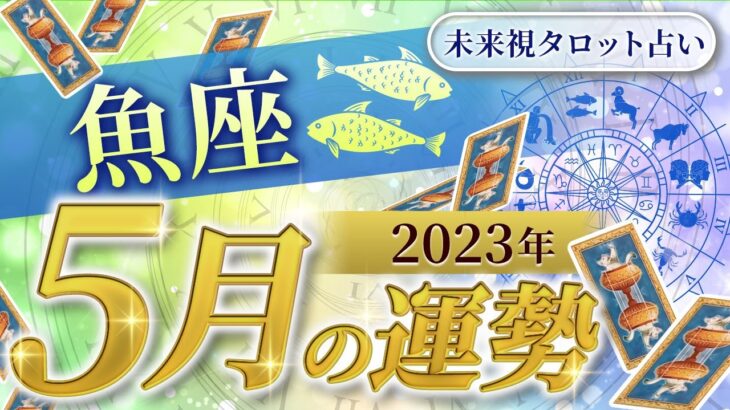 未来視タロット占い

魚座

2023年

5月の運勢